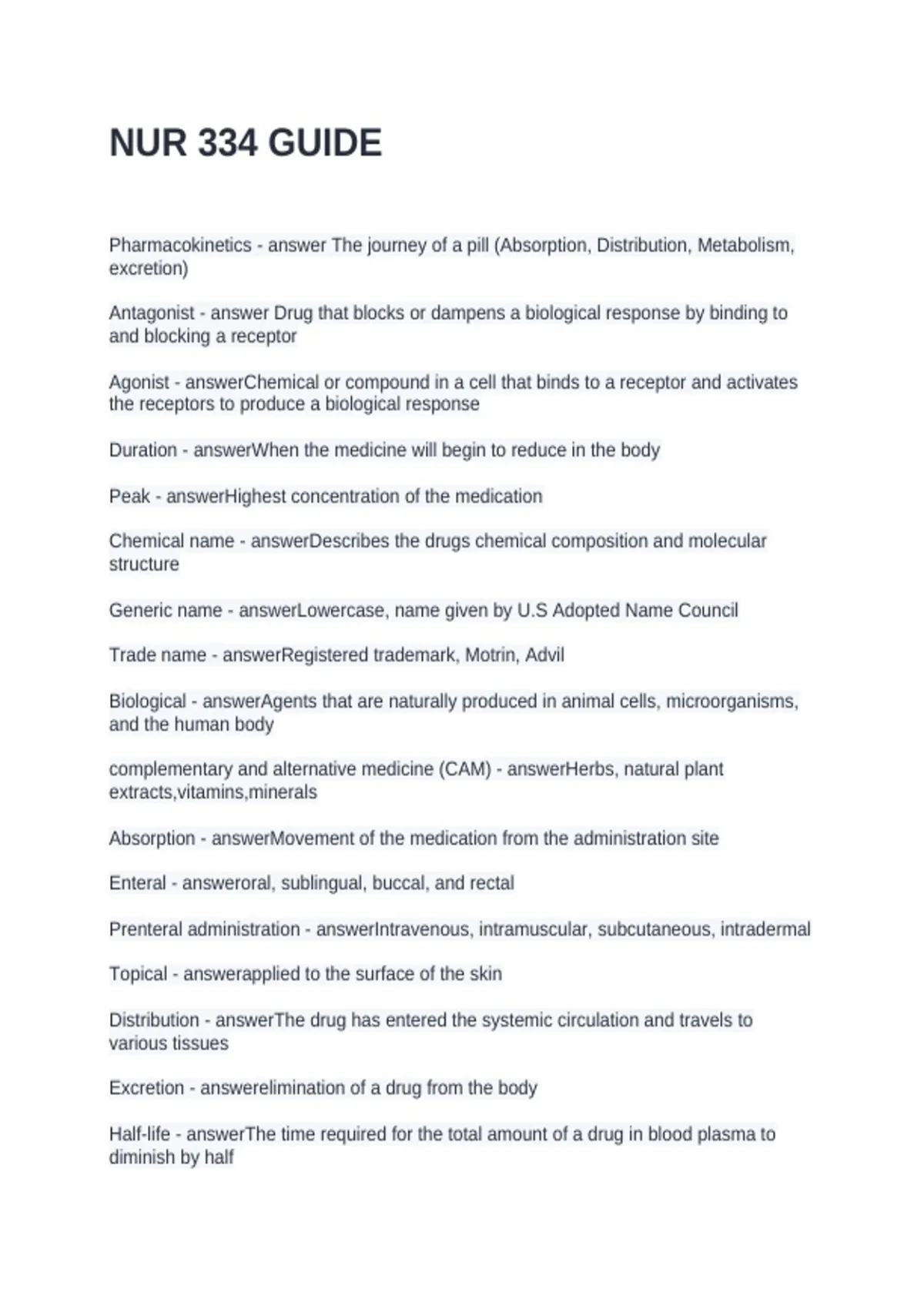 NUR 334 GUIDE

Pharmacokinetics - answer The journey of a pill (Absorption, Distribution, Metabolism, excretion)

Antagonist - answer Drug that blocks or dampens a biological response by binding to and blocking a receptor

Agonist - answerChemical or compound in a cell that binds to a receptor and activates the receptors to produce a biological response

Duration - answerWhen the medicine will begin to reduce in the body

Peak - answerHighest concentration of the medication

Chemical name - answerDescribes the drugs chemical composition and molecular structure

Generic name - answerLowercase, name given by U.S Adopted Name Council

Trade name - answerRegistered trademark, Motrin, Advil

Biological - answerAgents that are naturally produced in animal cells, microorganisms, and the human body

complementary and alternative medicine (CAM) - answerHerbs, natural plant extracts,vitamins,minerals

Absorption - answerMovement of the medication from the administration site

Enteral - answeroral, sublingual, buccal, and rectal

Prenteral administration - answerIntravenous, intramuscular, subcutaneous, intradermal

Topical - answerapplied to the surface of the skin

Distribution - answerThe drug has entered the systemic circulation and travels to various tissues

Excretion - answerelimination of a drug from the body

Half-life - answerThe time required for the total amount of a drug in blood plasma to diminish by half